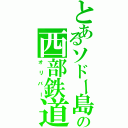 とあるソドー島の
西部鉄道
オリバー